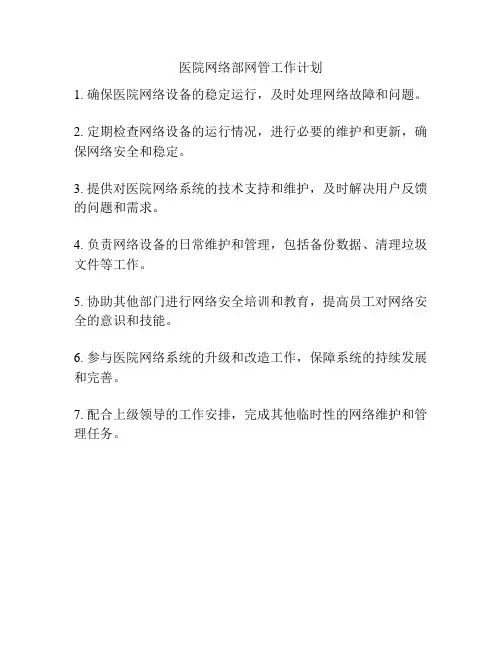 医院网络部网管工作计划

1. 确保医院网络设备的稳定运行，及时处理网络故障和问题。

2. 定期检查网络设备的运行情况，进行必要的维护和更新，确保网络安全和稳定。

3. 提供对医院网络系统的技术支持和维护，及时解决用户反馈的问题和需求。

4. 负责网络设备的日常维护和管理，包括备份数据、清理垃圾文件等工作。

5. 协助其他部门进行网络安全培训和教育，提高员工对网络安全的意识和技能。

6. 参与医院网络系统的升级和改造工作，保障系统的持续发展和完善。

7. 配合上级领导的工作安排，完成其他临时性的网络维护和管理任务。